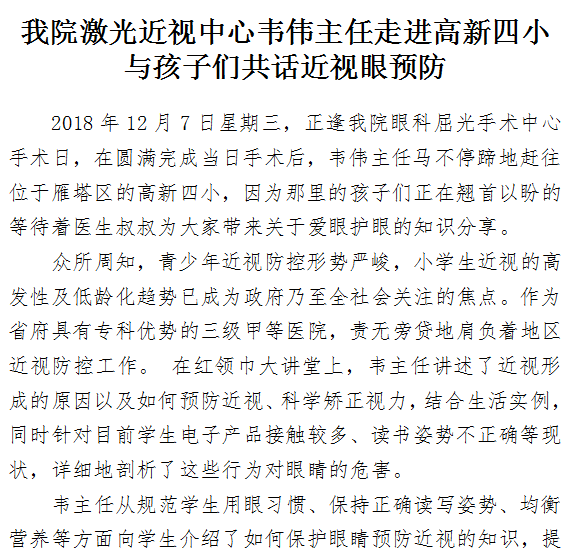 我院激光近视中心韦伟主任走进高新四小与孩子们共话近视眼预防

2018 年 12 月 7 日星期三，正逢我院眼科屈光手术中心手术日，在圆满完成当日手术后，韦伟主任马不停蹄地赶往位于雁塔区的高新四小，因为那里的孩子们正在翘首以盼的等待着医生叔叔为大家带来关于爱眼护眼的知识分享。

众所周知，青少年近视防控形势严峻，小学生近视的高发性及低龄化趋势已成为政府乃至全社会关注的焦点。作为省府具有专科优势的三级甲等医院，责无旁贷地肩负着地区近视防控工作。 在红领巾大讲堂上，韦主任讲述了近视形成的原因以及如何预防近视、科学矫正视力，结合生活实例，同时针对目前学生电子产品接触较多、读书姿势不正确等现状，详细地剖析了这些行为对眼睛的危害。

韦主任从规范学生用眼习惯、保持正确读写姿势、均衡营养等方面向学生介绍了如何保护眼睛预防近视的知识，提